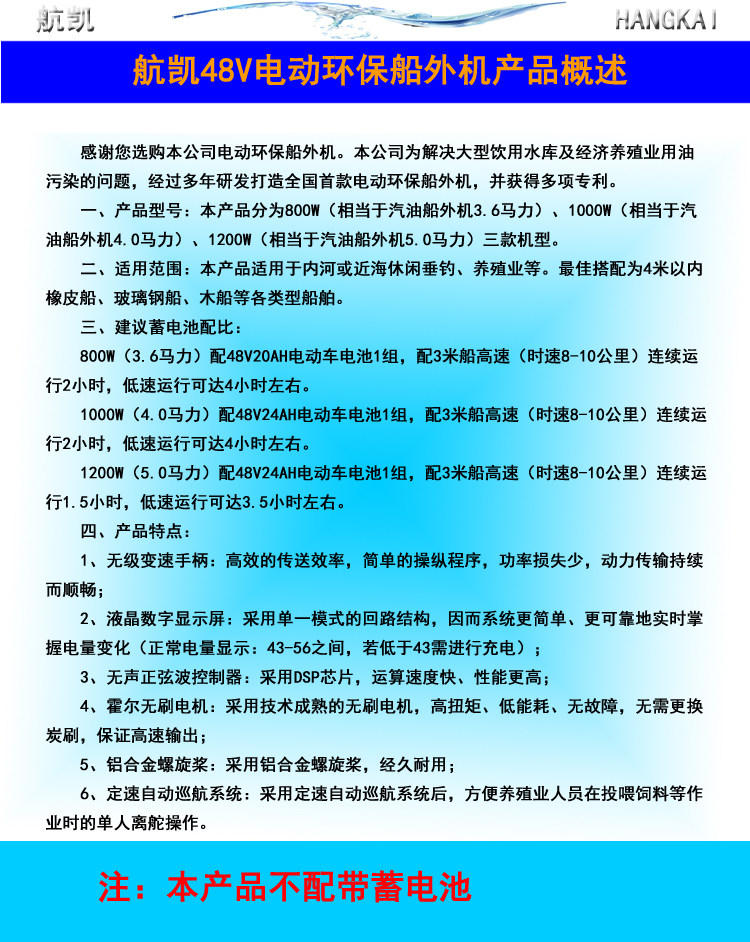 航凯

HANGKAI

航凯48V电动环保船外机产品概述

感谢您选购本公司电动环保船外机。本公司为解决大型饮用水库及经济养殖业用油污染的问题，经过多年研发打造全国首款电动环保船外机，并获得多项专利。

一、产品型号：本产品分为800W（相当于汽油船外机3.6马力）、1000W（相当于汽油船外机4.0马力）、1200W（相当于汽油船外机5.0马力）三款机型。

二、适用范围：本产品适用于内河或近海休闲垂钓、养殖业等。最佳搭配为4米以内橡皮船、玻璃钢船、木船等各类型船舶。

三、建议蓄电池配比：

800W（3.6马力）配48V20AH电动车电池1组，配3米船高速（时速8-10公里）连续运行2小时，低速运行可达4小时左右。

1000W（4.0马力）配48V24AH电动车电池1组，配3米船高速（时速8-10公里）连续运行2小时，低速运行可达4小时左右。

1200W（5.0马力）配48V24AH电动车电池1组，配3米船高速（时速8-10公里）连续运行1.5小时，低速运行可达3.5小时左右。

四、产品特点：

1、无级变速手柄：高效的传送效率，简单的操纵程序，功率损失少，动力传输持续而顺畅；

2、液晶数字显示屏：采用单一模式的回路结构，因而系统更简单、更可靠地实时掌握电量变化（正常电量显示：43-56之间，若低于43需进行充电）；

3、无声正弦波控制器：采用DSP芯片，运算速度快、性能更高；

4、霍尔无刷电机：采用技术成熟的无刷电机，高扭矩、低能耗、无故障，无需更换炭刷，保证高速输出；

5、铝合金螺旋桨：采用铝合金螺旋桨，经久耐用；

6、定速自动巡航系统：采用定速自动巡航系统后，方便养殖业人员在投喂饲料等作业时的单人离舵操作。

注：本产品不配带蓄电池